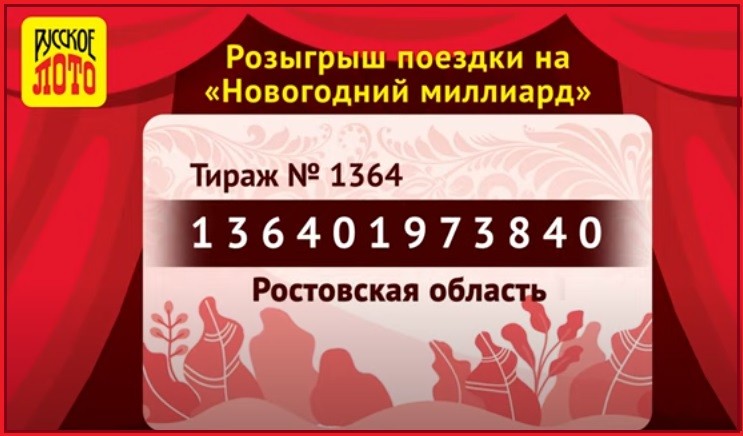 РУССКОЕ ЛОТО

Розыгрыш поездки на «Новогодний миллиард»

Тираж № 1364

1 3 6 4 0 1 9 7 3 8 4 0

Ростовская область